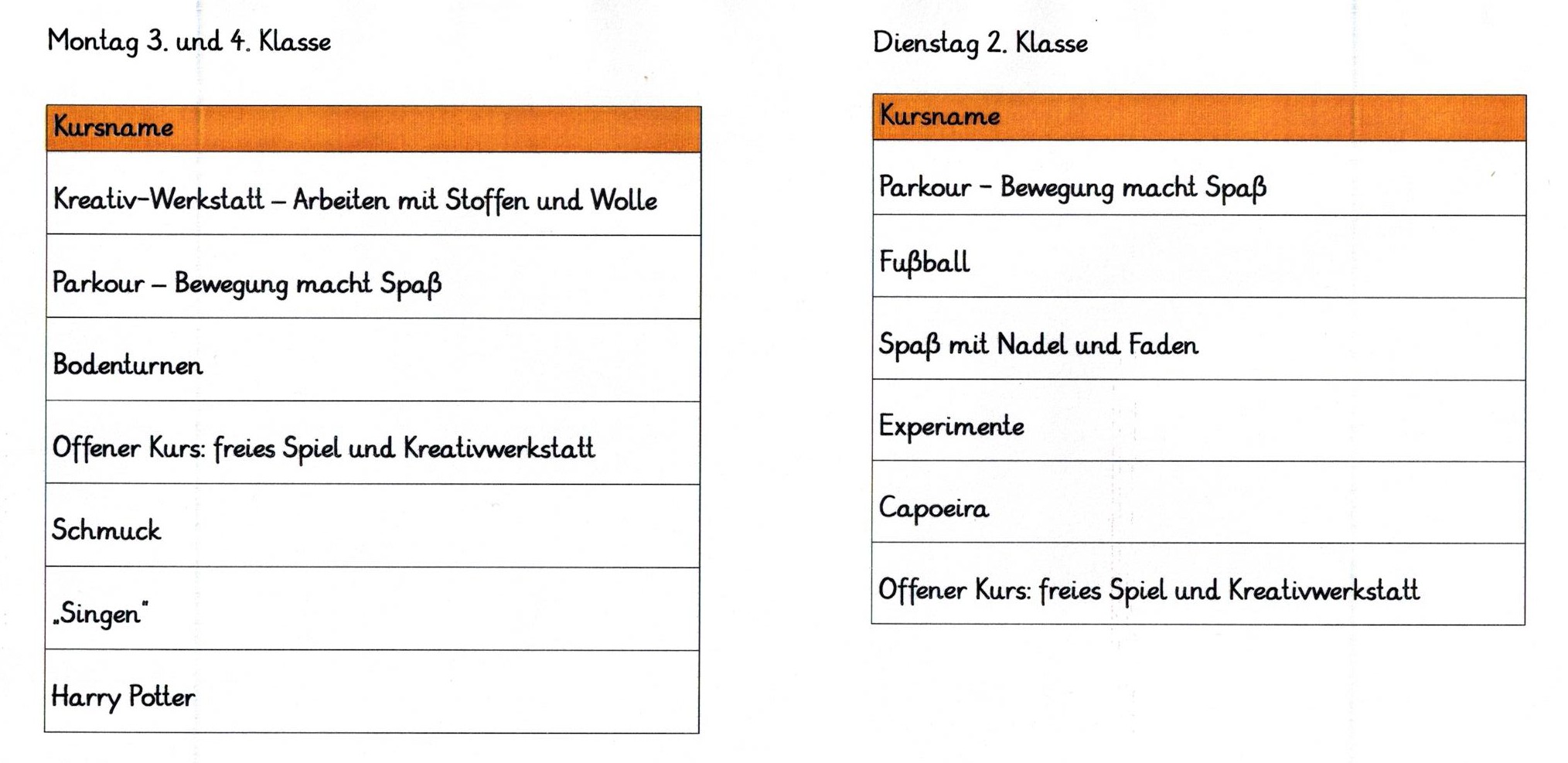 Montag 3. und 4. Klasse

| Kursname |
|---|
| Kreativ-Werkstatt – Arbeiten mit Stoffen und Wolle |
| Parkour – Bewegung macht Spaß |
| Bodenturnen |
| Offener Kurs: freies Spiel und Kreativwerkstatt |
| Schmuck |
| „Singen" |
| Harry Potter |

Dienstag 2. Klasse

| Kursname |
|---|
| Parkour – Bewegung macht Spaß |
| Fußball |
| Spaß mit Nadel und Faden |
| Experimente |
| Capoeira |
| Offener Kurs: freies Spiel und Kreativwerkstatt |